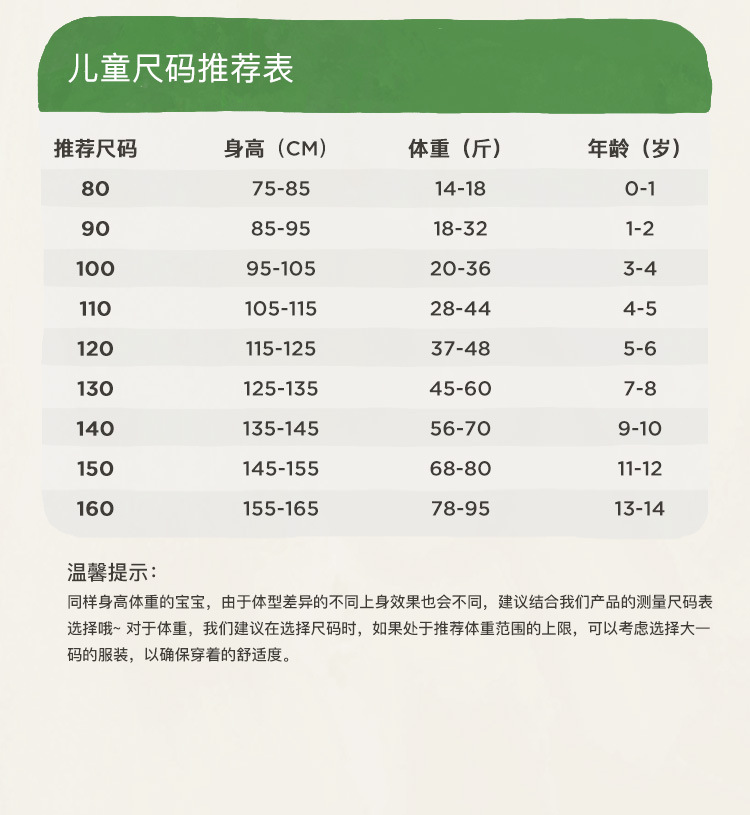 儿童尺码推荐表

| 推荐尺码 | 身高（CM） | 体重（斤） | 年龄（岁） |
|---|---|---|---|
| 80 | 75-85 | 14-18 | 0-1 |
| 90 | 85-95 | 18-32 | 1-2 |
| 100 | 95-105 | 20-36 | 3-4 |
| 110 | 105-115 | 28-44 | 4-5 |
| 120 | 115-125 | 37-48 | 5-6 |
| 130 | 125-135 | 45-60 | 7-8 |
| 140 | 135-145 | 56-70 | 9-10 |
| 150 | 145-155 | 68-80 | 11-12 |
| 160 | 155-165 | 78-95 | 13-14 |

温馨提示：

同样身高体重的宝宝，由于体型差异的不同上身效果也会不同，建议结合我们产品的测量尺码表选择哦~ 对于体重，我们建议在选择尺码时，如果处于推荐体重范围的上限，可以考虑选择大一码的服装，以确保穿着的舒适度。